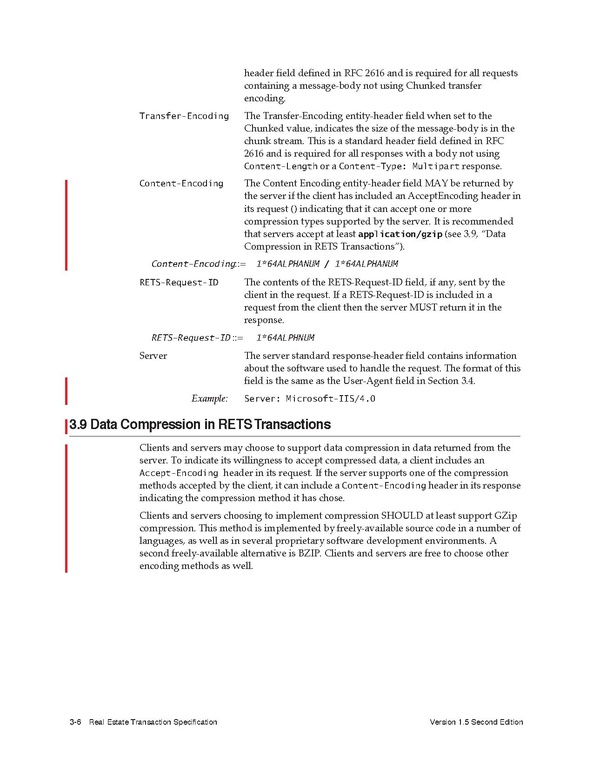 header field defined in RFC 2616 and is required for all requests containing a message-body not using Chunked transfer encoding.

Transfer-Encoding The Transfer-Encoding entity-header field when set to the Chunked value, indicates the size of the message-body is in the chunk stream. This is a standard header field defined in RFC 2616 and is required for all responses with a body not using Content-Length or a Content-Type: Multipart response.

Content-Encoding The Content Encoding entity-header field MAY be returned by the server if the client has included an AcceptEncoding header in its request () indicating that it can accept one or more compression types supported by the server. It is recommended that servers accept at least application/gzip (see 3.9, "Data Compression in RETS Transactions").

Content-Encoding::= 1*64ALPHANUM / 1*64ALPHANUM

RETS-Request-ID The contents of the RETS-Request-ID field, if any, sent by the client in the request. If a RETS-Request-ID is included in a request from the client then the server MUST return it in the response.

RETS-Request-ID::= 1*64ALPHNUM

Server The server standard response-header field contains information about the software used to handle the request. The format of this field is the same as the User-Agent field in Section 3.4.

Example: Server: Microsoft-IIS/4.0

3.9 Data Compression in RETS Transactions

Clients and servers may choose to support data compression in data returned from the server. To indicate its willingness to accept compressed data, a client includes an Accept-Encoding header in its request. If the server supports one of the compression methods accepted by the client, it can include a Content-Encoding header in its response indicating the compression method it has chose.

Clients and servers choosing to implement compression SHOULD at least support GZip compression. This method is implemented by freely-available source code in a number of languages, as well as in several proprietary software development environments. A second freely-available alternative is BZIP. Clients and servers are free to choose other encoding methods as well.

3-6 Real Estate Transaction Specification Version 1.5 Second Edition